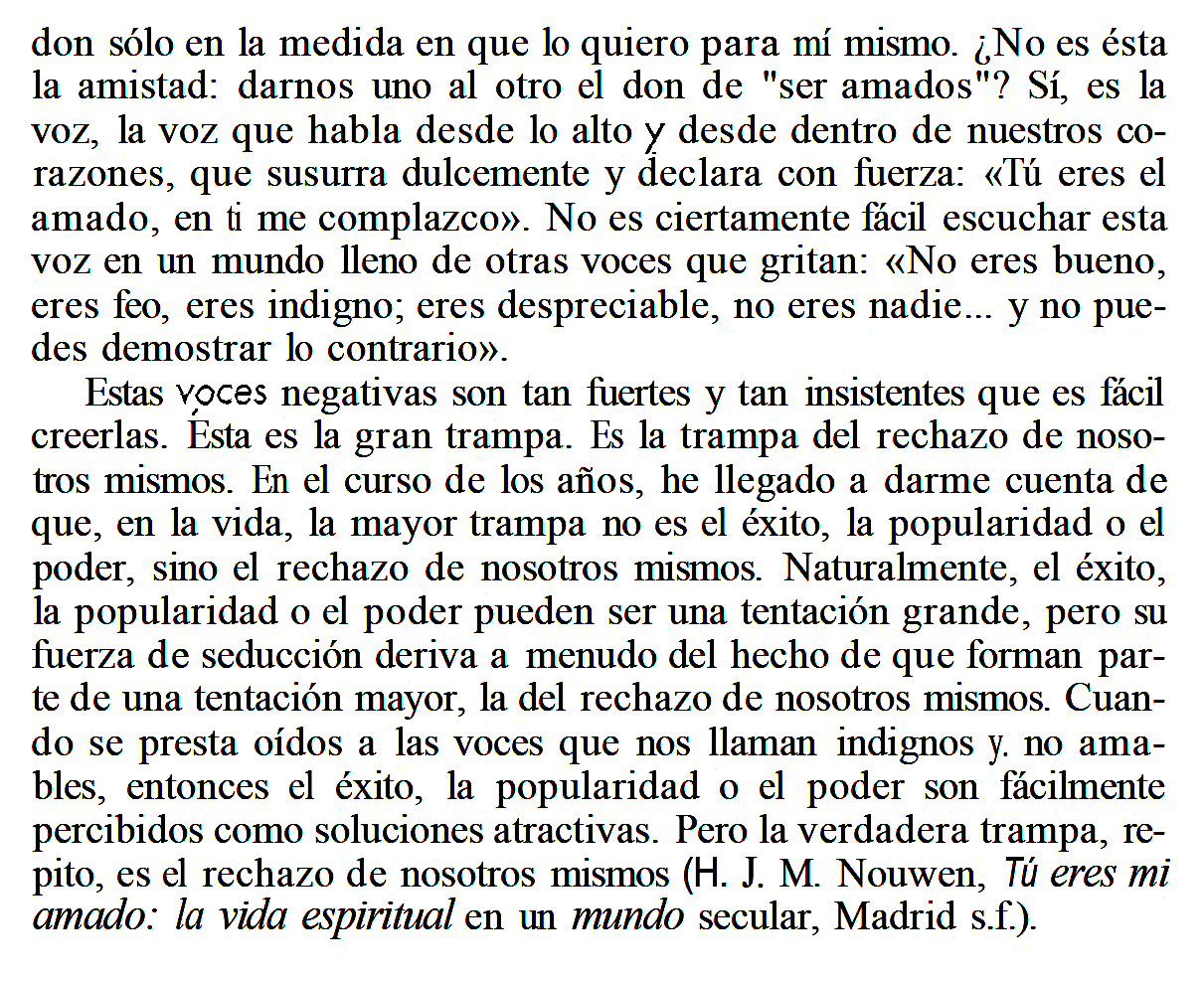 don sólo en la medida en que lo quiero para mí mismo. ¿No es ésta la amistad: darnos uno al otro el don de "ser amados"? Sí, es la voz, la voz que habla desde lo alto y desde dentro de nuestros corazones, que susurra dulcemente y declara con fuerza: «Tú eres el amado, en ti me complazco». No es ciertamente fácil escuchar esta voz en un mundo lleno de otras voces que gritan: «No eres bueno, eres feo, eres indigno; eres despreciable, no eres nadie... y no puedes demostrar lo contrario».

Estas voces negativas son tan fuertes y tan insistentes que es fácil creerlas. Ésta es la gran trampa. Es la trampa del rechazo de nosotros mismos. En el curso de los años, he llegado a darme cuenta de que, en la vida, la mayor trampa no es el éxito, la popularidad o el poder, sino el rechazo de nosotros mismos. Naturalmente, el éxito, la popularidad o el poder pueden ser una tentación grande, pero su fuerza de seducción deriva a menudo del hecho de que forman parte de una tentación mayor, la del rechazo de nosotros mismos. Cuando se presta oídos a las voces que nos llaman indignos y. no amables, entonces el éxito, la popularidad o el poder son fácilmente percibidos como soluciones atractivas. Pero la verdadera trampa, repito, es el rechazo de nosotros mismos (H. J. M. Nouwen, Tú eres mi amado: la vida espiritual en un mundo secular, Madrid s.f.).